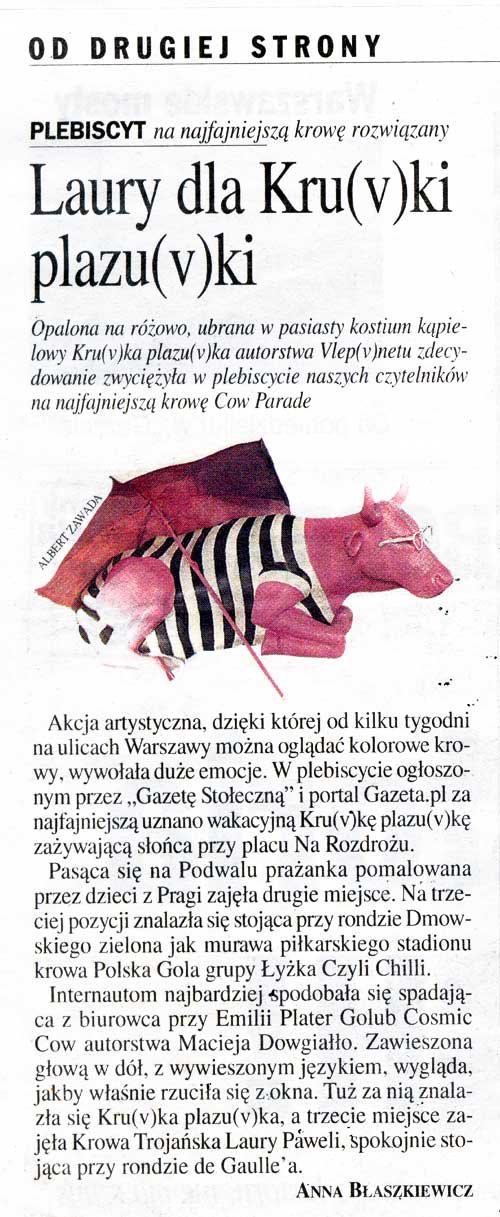 OD DRUGIEJ STRONY

PLEBISCYT na najfajniejszą krowę rozwiązany

Laury dla Kru(v)ki plazu(v)ki

Opalona na różowo, ubrana w pasiasty kostium kąpielowy Kru(v)ka plazu(v)ka autorstwa Vlep(v)netu zdecydowanie zwyciężyła w plebiscycie naszych czytelników na najfajniejszą krowę Cow Parade

ALBERT ZAWADA

Akcja artystyczna, dzięki której od kilku tygodni na ulicach Warszawy można oglądać kolorowe krowy, wywołała duże emocje. W plebiscycie ogłoszonym przez „Gazetę Stołeczną" i portal Gazeta.pl za najfajniejszą uznano wakacyjną Kru(v)kę plazu(v)kę zażywającą słońca przy placu Na Rozdrożu.

Pasąca się na Podwalu prażanka pomalowana przez dzieci z Pragi zajęła drugie miejsce. Na trzeciej pozycji znalazła się stojąca przy rondzie Dmowskiego zielona jak murawa piłkarskiego stadionu krowa Polska Gola grupy Łyżka Czyli Chilli.

Internautom najbardziej spodobała się spadająca z biurowca przy Emilii Plater Golub Cosmic Cow autorstwa Macieja Dowgiałło. Zawieszona głową w dół, z wywieszonym językiem, wygląda, jakby właśnie rzuciła się z okna. Tuż za nią znalazła się Kru(v)ka plazu(v)ka, a trzecie miejsce zajęła Krowa Trojańska Laury Paweli, spokojnie stojąca przy rondzie de Gaulle'a.

ANNA BŁASZKIEWICZ